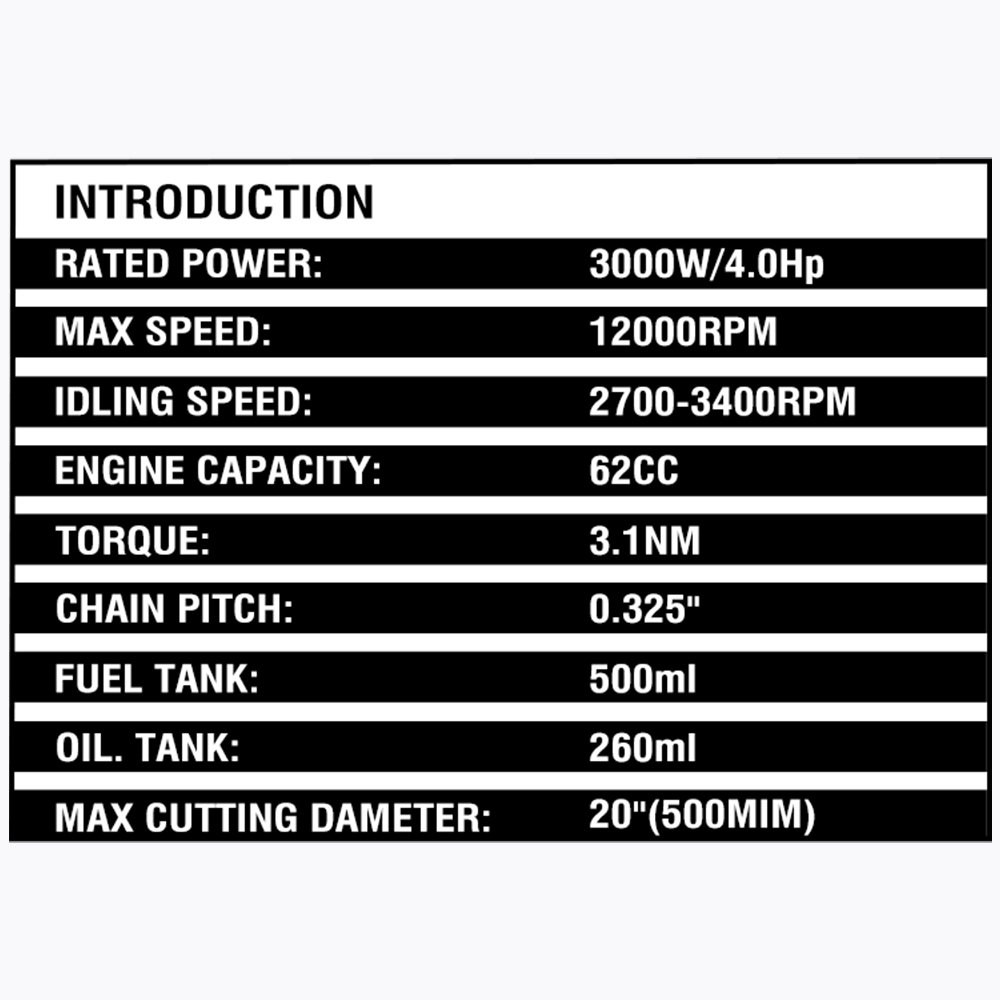 INTRODUCTION

RATED POWER: 3000W/4.0Hp

MAX SPEED: 12000RPM

IDLING SPEED: 2700-3400RPM

ENGINE CAPACITY: 62CC

TORQUE: 3.1NM

CHAIN PITCH: 0.325"

FUEL TANK: 500ml

OIL. TANK: 260ml

MAX CUTTING DAMETER: 20"(500MIM)